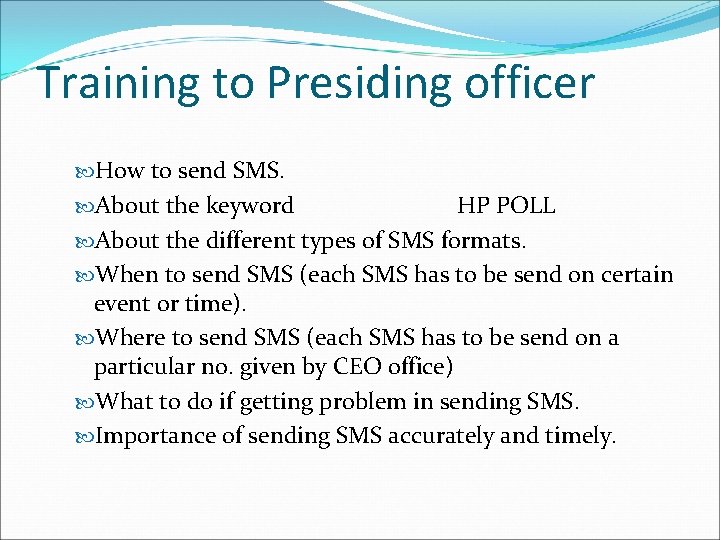 Training to Presiding officer

How to send SMS.

About the keyword HP POLL

About the different types of SMS formats.

When to send SMS (each SMS has to be send on certain event or time).

Where to send SMS (each SMS has to be send on a particular no. given by CEO office)

What to do if getting problem in sending SMS.

Importance of sending SMS accurately and timely.